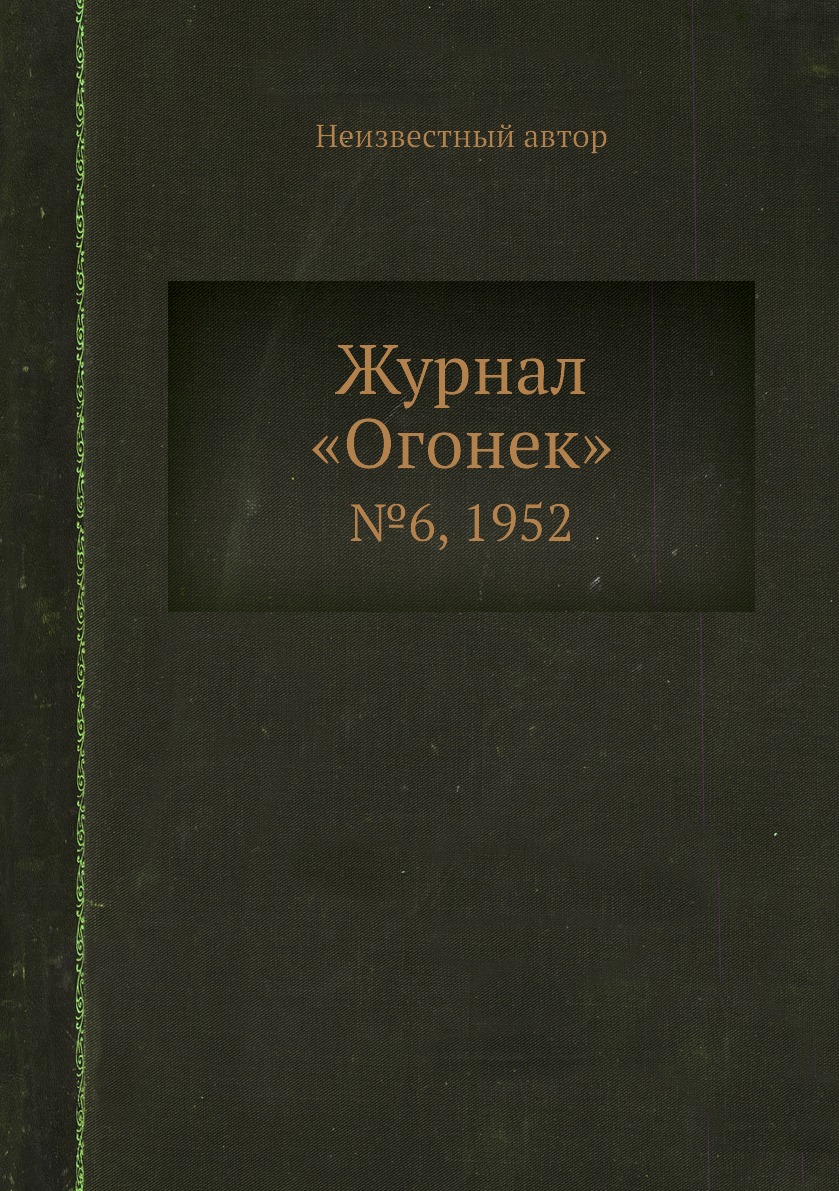 Неизвестный автор

Журнал
«Огонек»
№6, 1952